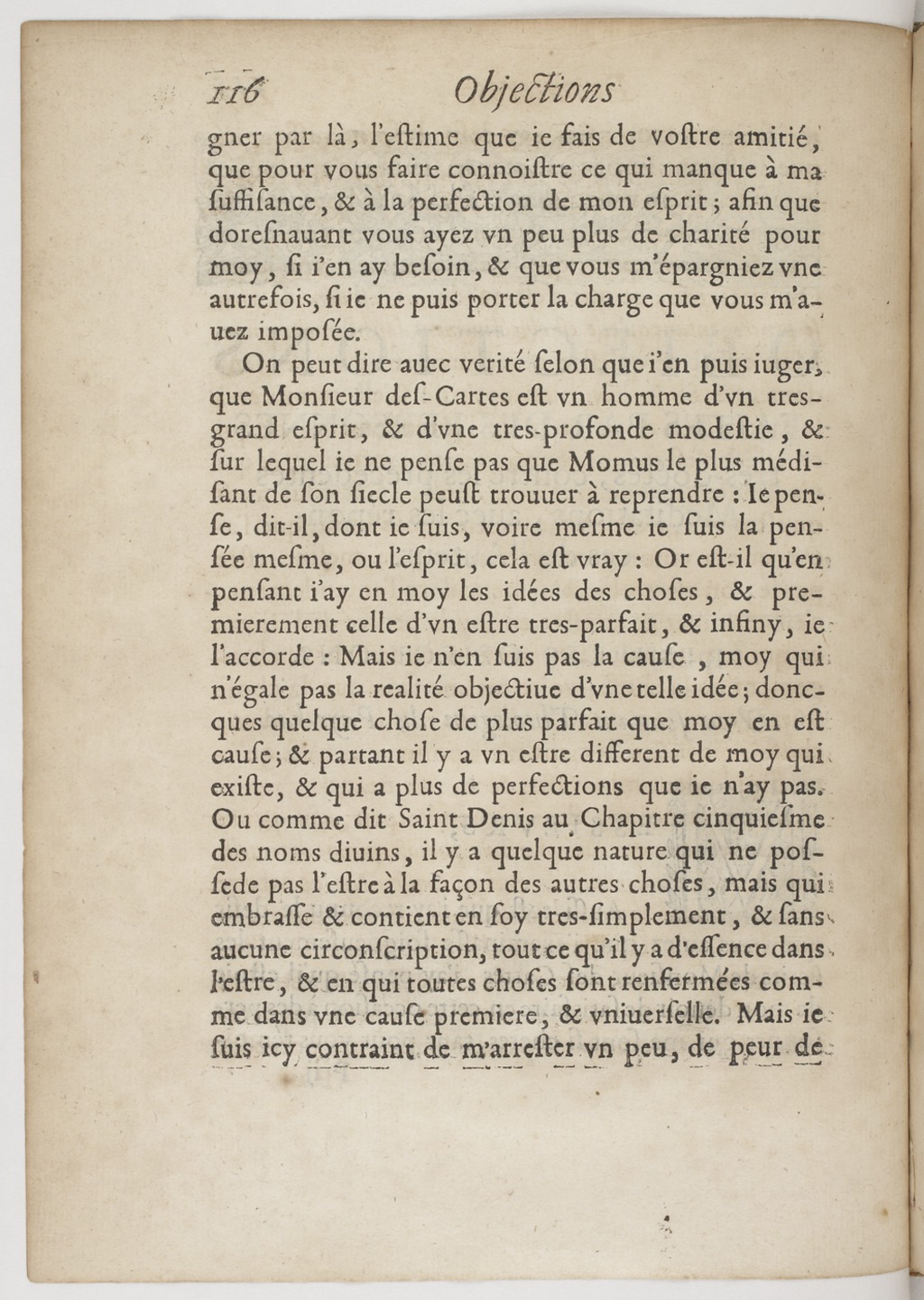 116 Objections

gner par là, l'estime que ie fais de vostre amitié, que pour vous faire connoistre ce qui manque à ma suffisance, & à la perfection de mon esprit; afin que doresnauant vous ayez vn peu plus de charité pour moy, si i'en ay besoin, & que vous m'épargniez vne autrefois, si ie ne puis porter la charge que vous m'auez imposée.

On peut dire auec verité selon que i'en puis iuger, que Monsieur des-Cartes est vn homme d'vn tres-grand esprit, & d'vne tres-profonde modestie, & sur lequel ie ne pense pas que Momus le plus médisant de son siecle peust trouuer à reprendre : Ie pense, dit-il, dont ie suis, voire mesme ie suis la pensée mesme, ou l'esprit, cela est vray : Or est-il qu'en pensant i'ay en moy les idées des choses, & premierement celle d'vn estre tres-parfait, & infiny, ie l'accorde : Mais ie n'en suis pas la cause, moy qui n'égale pas la realité objectiue d'vne telle idée; doncques quelque chose de plus parfait que moy en est cause; & partant il y a vn estre different de moy qui existe, & qui a plus de perfections que ie n'ay pas. Ou comme dit Saint Denis au Chapitre cinquiesme des noms diuins, il y a quelque nature qui ne possede pas l'estre à la façon des autres choses, mais qui embrasse & contient en soy tres-simplement, & sans aucune circonscription, tout ce qu'il y a d'essence dans l'estre, & en qui toutes choses sont renfermées comme dans vne cause premiere, & vniuerselle. Mais ie suis icy contraint de m'arrester vn peu, de peur de